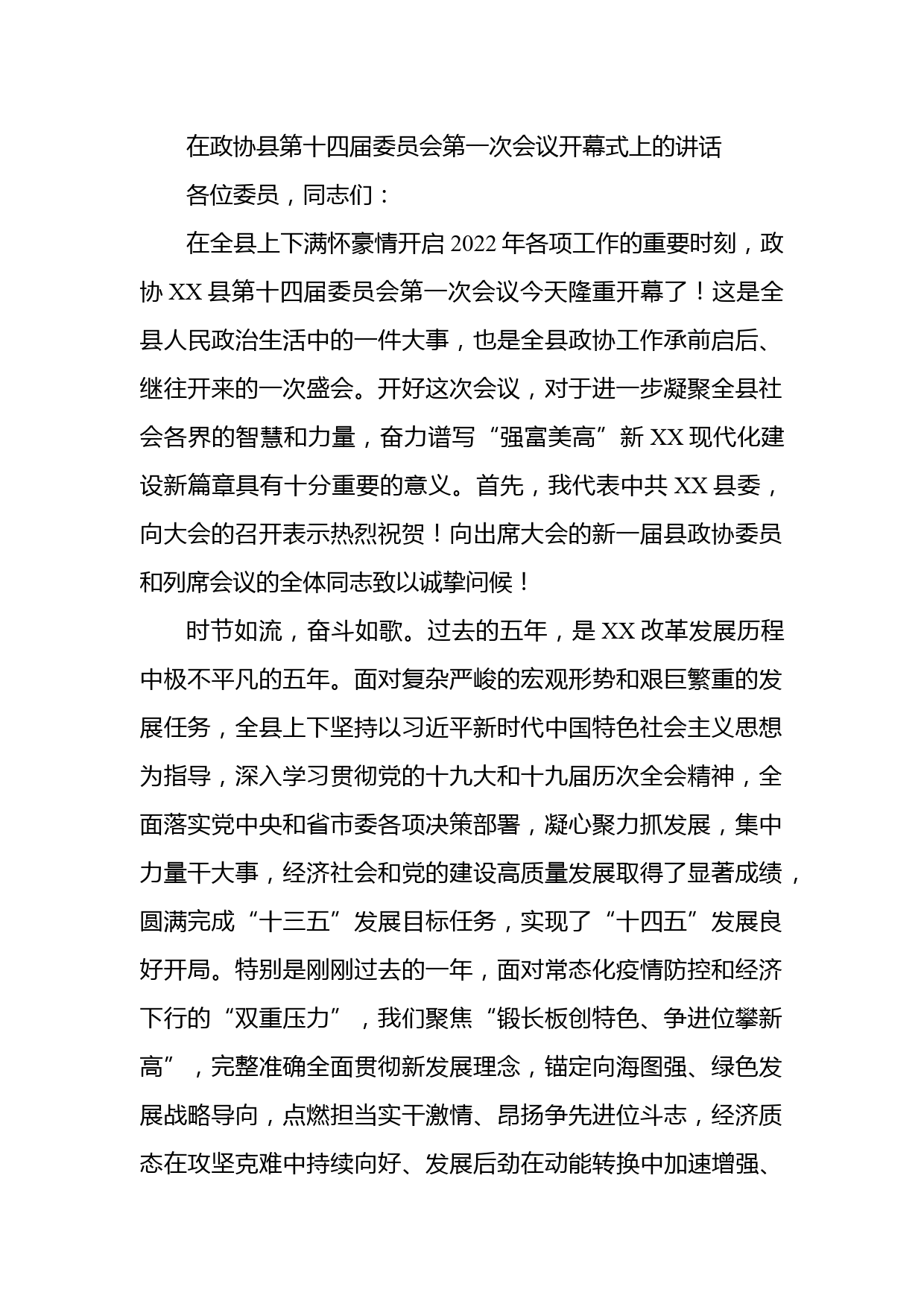 在政协县第十四届委员会第一次会议开幕式上的讲话

各位委员，同志们：

在全县上下满怀豪情开启 2022 年各项工作的重要时刻，政协 XX 县第十四届委员会第一次会议今天隆重开幕了！这是全县人民政治生活中的一件大事，也是全县政协工作承前启后、继往开来的一次盛会。开好这次会议，对于进一步凝聚全县社会各界的智慧和力量，奋力谱写“强富美高”新 XX 现代化建设新篇章具有十分重要的意义。首先，我代表中共 XX 县委，向大会的召开表示热烈祝贺！向出席大会的新一届县政协委员和列席会议的全体同志致以诚挚问候！

时节如流，奋斗如歌。过去的五年，是 XX 改革发展历程中极不平凡的五年。面对复杂严峻的宏观形势和艰巨繁重的发展任务，全县上下坚持以习近平新时代中国特色社会主义思想为指导，深入学习贯彻党的十九大和十九届历次全会精神，全面落实党中央和省市委各项决策部署，凝心聚力抓发展，集中力量干大事，经济社会和党的建设高质量发展取得了显著成绩，圆满完成“十三五”发展目标任务，实现了“十四五”发展良好开局。特别是刚刚过去的一年，面对常态化疫情防控和经济下行的“双重压力”，我们聚焦“锻长板创特色、争进位攀新高”，完整准确全面贯彻新发展理念，锚定向海图强、绿色发展战略导向，点燃担当实干激情、昂扬争先进位斗志，经济质态在攻坚克难中持续向好、发展后劲在动能转换中加速增强、